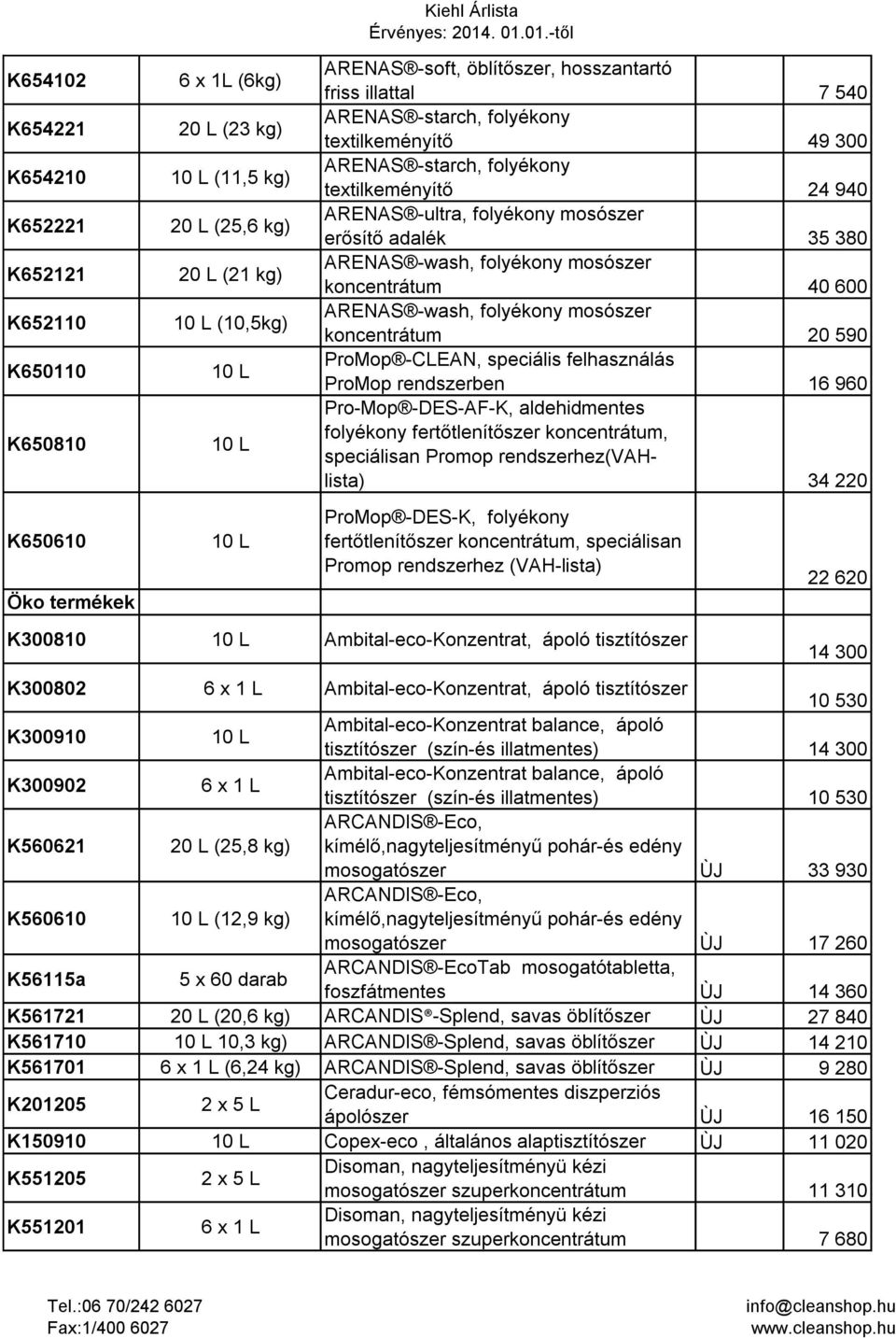 Kiehl Árlista
Érvényes: 2014. 01.01.-től

| | | | | |
|---|---|---|---|---|
| K654102 | 6 x 1L (6kg) | ARENAS®-soft, öblítőszer, hosszantartó friss illattal | | 7 540 |
| K654221 | 20 L (23 kg) | ARENAS®-starch, folyékony textilkeményítő | | 49 300 |
| K654210 | 10 L (11,5 kg) | ARENAS®-starch, folyékony textilkeményítő | | 24 940 |
| K652221 | 20 L (25,6 kg) | ARENAS®-ultra, folyékony mosószer erősítő adalék | | 35 380 |
| K652121 | 20 L (21 kg) | ARENAS®-wash, folyékony mosószer koncentrátum | | 40 600 |
| K652110 | 10 L (10,5kg) | ARENAS®-wash, folyékony mosószer koncentrátum | | 20 590 |
| K650110 | 10 L | ProMop®-CLEAN, speciális felhasználás ProMop rendszerben | | 16 960 |
| K650810 | 10 L | Pro-Mop®-DES-AF-K, aldehidmentes folyékony fertőtlenítőszer koncentrátum, speciálisan Promop rendszerhez(VAH-lista) | | 34 220 |
| K650610 | 10 L | ProMop®-DES-K, folyékony fertőtlenítőszer koncentrátum, speciálisan Promop rendszerhez (VAH-lista) | | 22 620 |
| Öko termékek | | | | |
| K300810 | 10 L | Ambital-eco-Konzentrat, ápoló tisztítószer | | 14 300 |
| K300802 | 6 x 1 L | Ambital-eco-Konzentrat, ápoló tisztítószer | | 10 530 |
| K300910 | 10 L | Ambital-eco-Konzentrat balance, ápoló tisztítószer (szín-és illatmentes) | | 14 300 |
| K300902 | 6 x 1 L | Ambital-eco-Konzentrat balance, ápoló tisztítószer (szín-és illatmentes) | | 10 530 |
| K560621 | 20 L (25,8 kg) | ARCANDIS®-Eco, kímélő,nagyteljesítményű pohár-és edény mosogatószer | ÙJ | 33 930 |
| K560610 | 10 L (12,9 kg) | ARCANDIS®-Eco, kímélő,nagyteljesítményű pohár-és edény mosogatószer | ÙJ | 17 260 |
| K56115a | 5 x 60 darab | ARCANDIS®-EcoTab mosogatótabletta, foszfátmentes | ÙJ | 14 360 |
| K561721 | 20 L (20,6 kg) | ARCANDIS®-Splend, savas öblítőszer | ÙJ | 27 840 |
| K561710 | 10 L 10,3 kg) | ARCANDIS®-Splend, savas öblítőszer | ÙJ | 14 210 |
| K561701 | 6 x 1 L (6,24 kg) | ARCANDIS®-Splend, savas öblítőszer | ÙJ | 9 280 |
| K201205 | 2 x 5 L | Ceradur-eco, fémsómentes diszperziós ápolószer | ÙJ | 16 150 |
| K150910 | 10 L | Copex-eco , általános alaptisztítószer | ÙJ | 11 020 |
| K551205 | 2 x 5 L | Disoman, nagyteljesítményü kézi mosogatószer szuperkoncentrátum | | 11 310 |
| K551201 | 6 x 1 L | Disoman, nagyteljesítményü kézi mosogatószer szuperkoncentrátum | | 7 680 |

Tel.:06 70/242 6027
Fax:1/400 6027
info@cleanshop.hu
www.cleanshop.hu